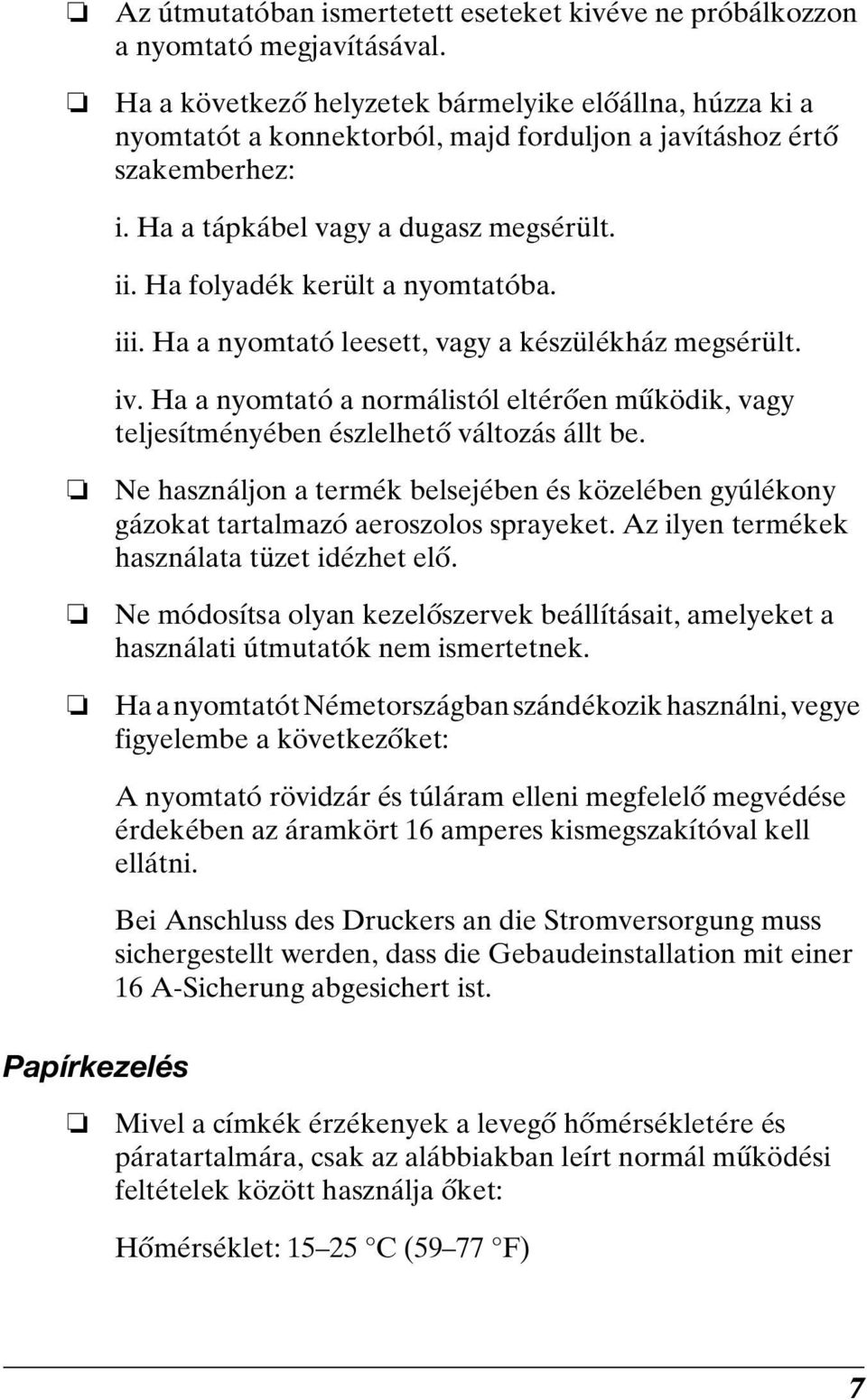 ❏ Az útmutatóban ismertetett eseteket kivéve ne próbálkozzon a nyomtató megjavításával.

❏ Ha a következő helyzetek bármelyike előállna, húzza ki a nyomtatót a konnektorból, majd forduljon a javításhoz értő szakemberhez:

i. Ha a tápkábel vagy a dugasz megsérült.

ii. Ha folyadék került a nyomtatóba.

iii. Ha a nyomtató leesett, vagy a készülékház megsérült.

iv. Ha a nyomtató a normálistól eltérően működik, vagy teljesítményében észlelhető változás állt be.

❏ Ne használjon a termék belsejében és közelében gyúlékony gázokat tartalmazó aeroszolos sprayeket. Az ilyen termékek használata tüzet idézhet elő.

❏ Ne módosítsa olyan kezelőszervek beállításait, amelyeket a használati útmutatók nem ismertetnek.

❏ Ha a nyomtatót Németországban szándékozik használni, vegye figyelembe a következőket:

A nyomtató rövidzár és túláram elleni megfelelő megvédése érdekében az áramkört 16 amperes kismegszakítóval kell ellátni.

Bei Anschluss des Druckers an die Stromversorgung muss sichergestellt werden, dass die Gebaudeinstallation mit einer 16 A-Sicherung abgesichert ist.

Papírkezelés

❏ Mivel a címkék érzékenyek a levegő hőmérsékletére és páratartalmára, csak az alábbiakban leírt normál működési feltételek között használja őket:

Hőmérséklet: 15–25 °C (59–77 °F)

7